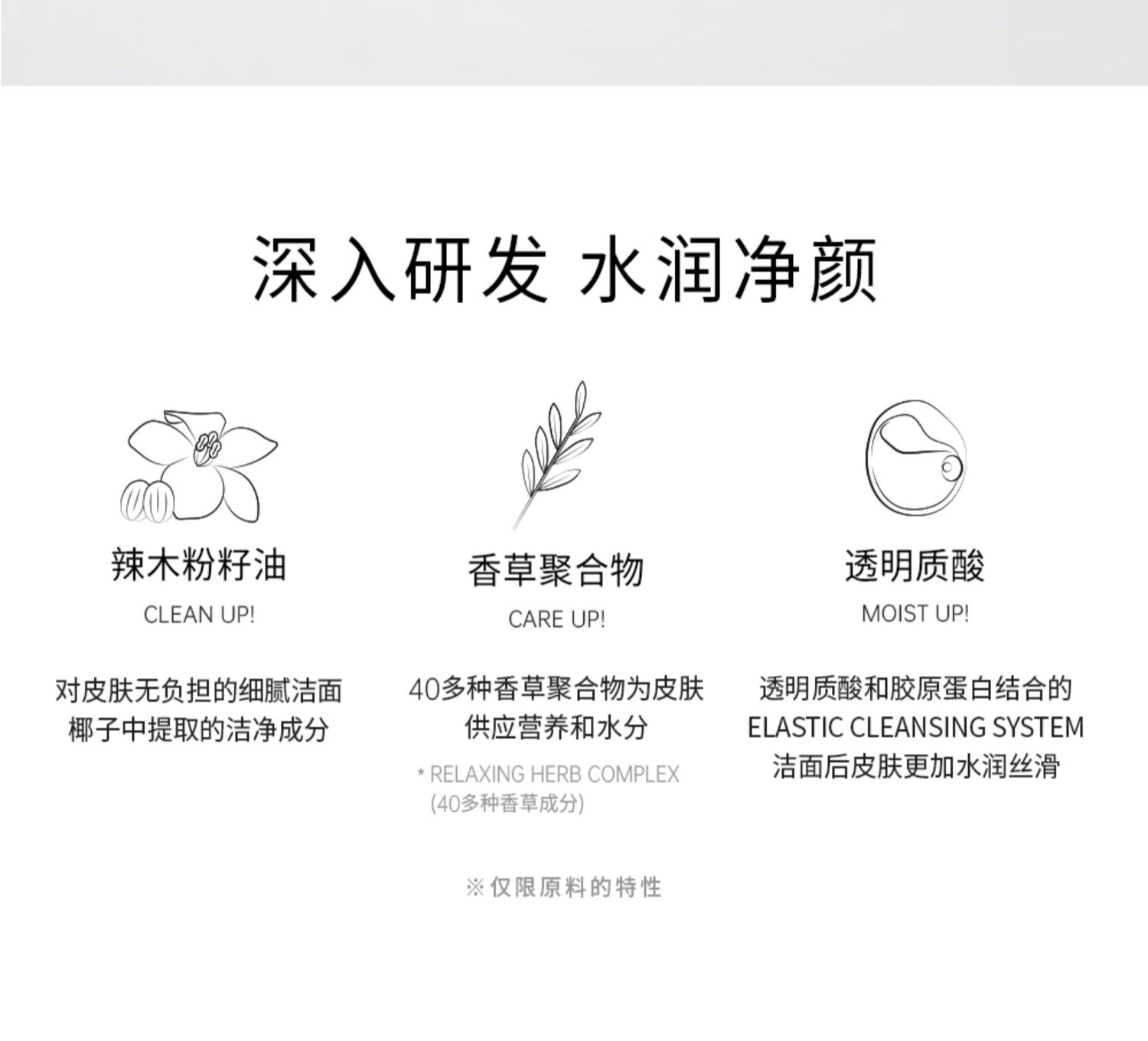 深入研发 水润净颜

辣木粉籽油

CLEAN UP!

对皮肤无负担的细腻洁面
椰子中提取的洁净成分

香草聚合物

CARE UP!

40多种香草聚合物为皮肤
供应营养和水分

* RELAXING HERB COMPLEX
(40多种香草成分)

透明质酸

MOIST UP!

透明质酸和胶原蛋白结合的
ELASTIC CLEANSING SYSTEM
洁面后皮肤更加水润丝滑

※仅限原料的特性